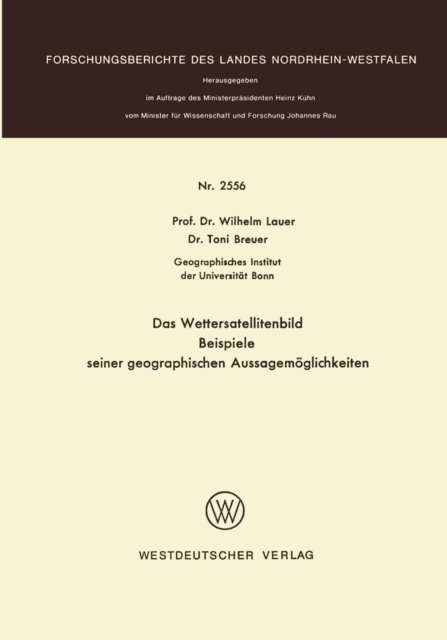 FORSCHUNGSBERICHTE DES LANDES NORDRHEIN-WESTFALEN

Herausgegeben

im Auftrage des Ministerpräsidenten Heinz Kühn

vom Minister für Wissenschaft und Forschung Johannes Rau

Nr. 2556

Prof. Dr. Wilhelm Lauer
Dr. Toni Breuer

Geographisches Institut
der Universität Bonn

Das Wettersatellitenbild
Beispiele
seiner geographischen Aussagemöglichkeiten

WESTDEUTSCHER VERLAG